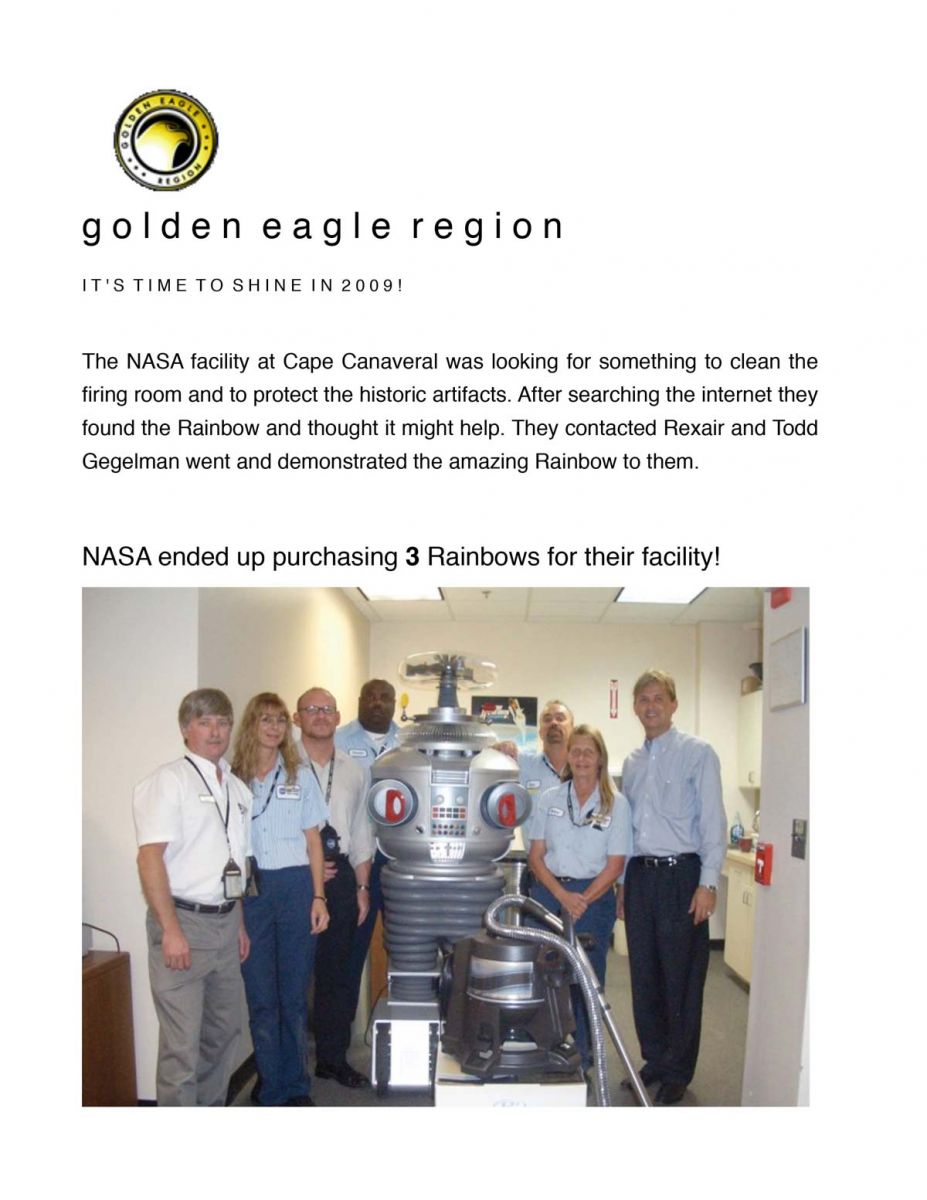 GOLDEN EAGLE REGION

golden eagle region

IT'S TIME TO SHINE IN 2009!

The NASA facility at Cape Canaveral was looking for something to clean the firing room and to protect the historic artifacts. After searching the internet they found the Rainbow and thought it might help. They contacted Rexair and Todd Gegelman went and demonstrated the amazing Rainbow to them.

NASA ended up purchasing 3 Rainbows for their facility!